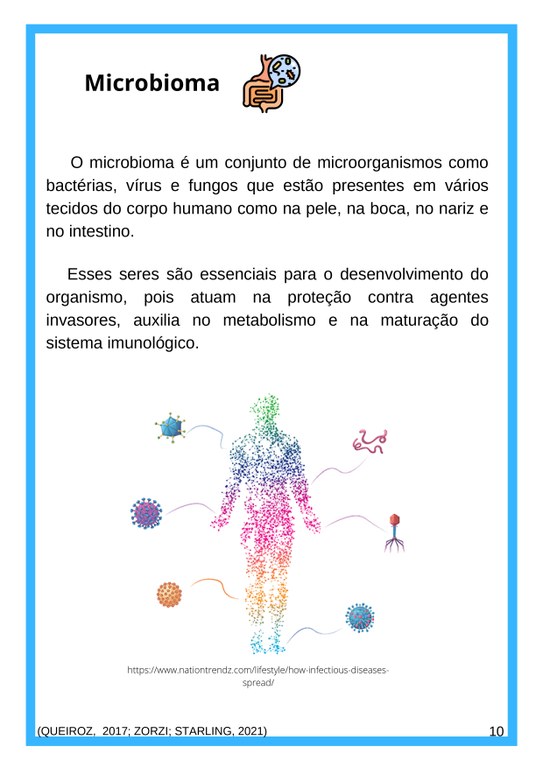 Microbioma

O microbioma é um conjunto de microorganismos como bactérias, vírus e fungos que estão presentes em vários tecidos do corpo humano como na pele, na boca, no nariz e no intestino.

Esses seres são essenciais para o desenvolvimento do organismo, pois atuam na proteção contra agentes invasores, auxilia no metabolismo e na maturação do sistema imunológico.

https://www.nationtrendz.com/lifestyle/how-infectious-diseases-spread/

(QUEIROZ, 2017; ZORZI; STARLING, 2021)

10